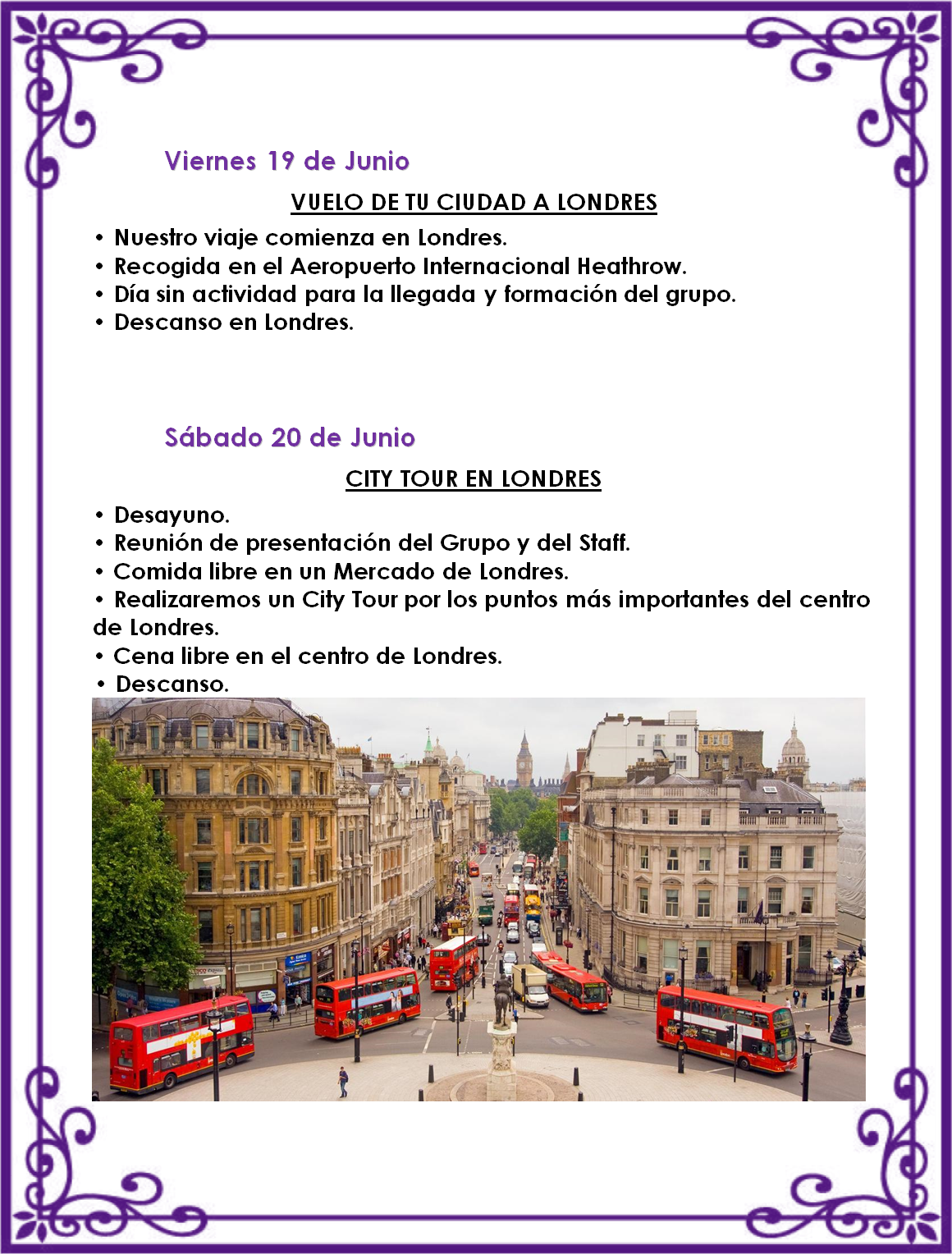 Viernes 19 de Junio

VUELO DE TU CIUDAD A LONDRES

• Nuestro viaje comienza en Londres.
• Recogida en el Aeropuerto Internacional Heathrow.
• Día sin actividad para la llegada y formación del grupo.
• Descanso en Londres.

Sábado 20 de Junio

CITY TOUR EN LONDRES

• Desayuno.
• Reunión de presentación del Grupo y del Staff.
• Comida libre en un Mercado de Londres.
• Realizaremos un City Tour por los puntos más importantes del centro de Londres.
• Cena libre en el centro de Londres.
• Descanso.